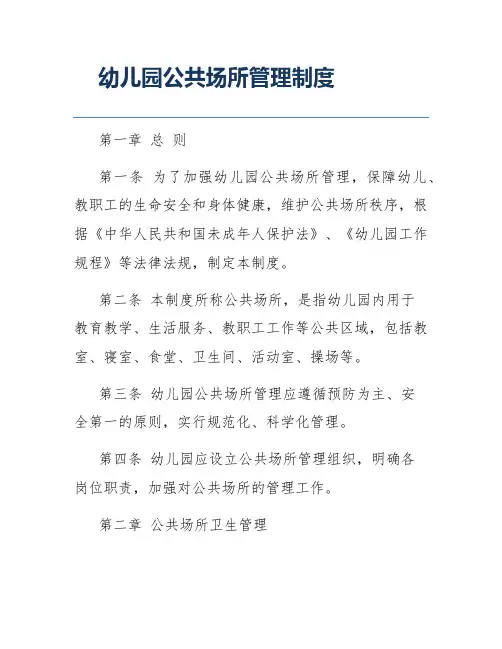 幼儿园公共场所管理制度

第一章 总 则

第一条 为了加强幼儿园公共场所管理，保障幼儿、教职工的生命安全和身体健康，维护公共场所秩序，根据《中华人民共和国未成年人保护法》、《幼儿园工作规程》等法律法规，制定本制度。

第二条 本制度所称公共场所，是指幼儿园内用于教育教学、生活服务、教职工工作等公共区域，包括教室、寝室、食堂、卫生间、活动室、操场等。

第三条 幼儿园公共场所管理应遵循预防为主、安全第一的原则，实行规范化、科学化管理。

第四条 幼儿园应设立公共场所管理组织，明确各岗位职责，加强对公共场所的管理工作。

第二章 公共场所卫生管理